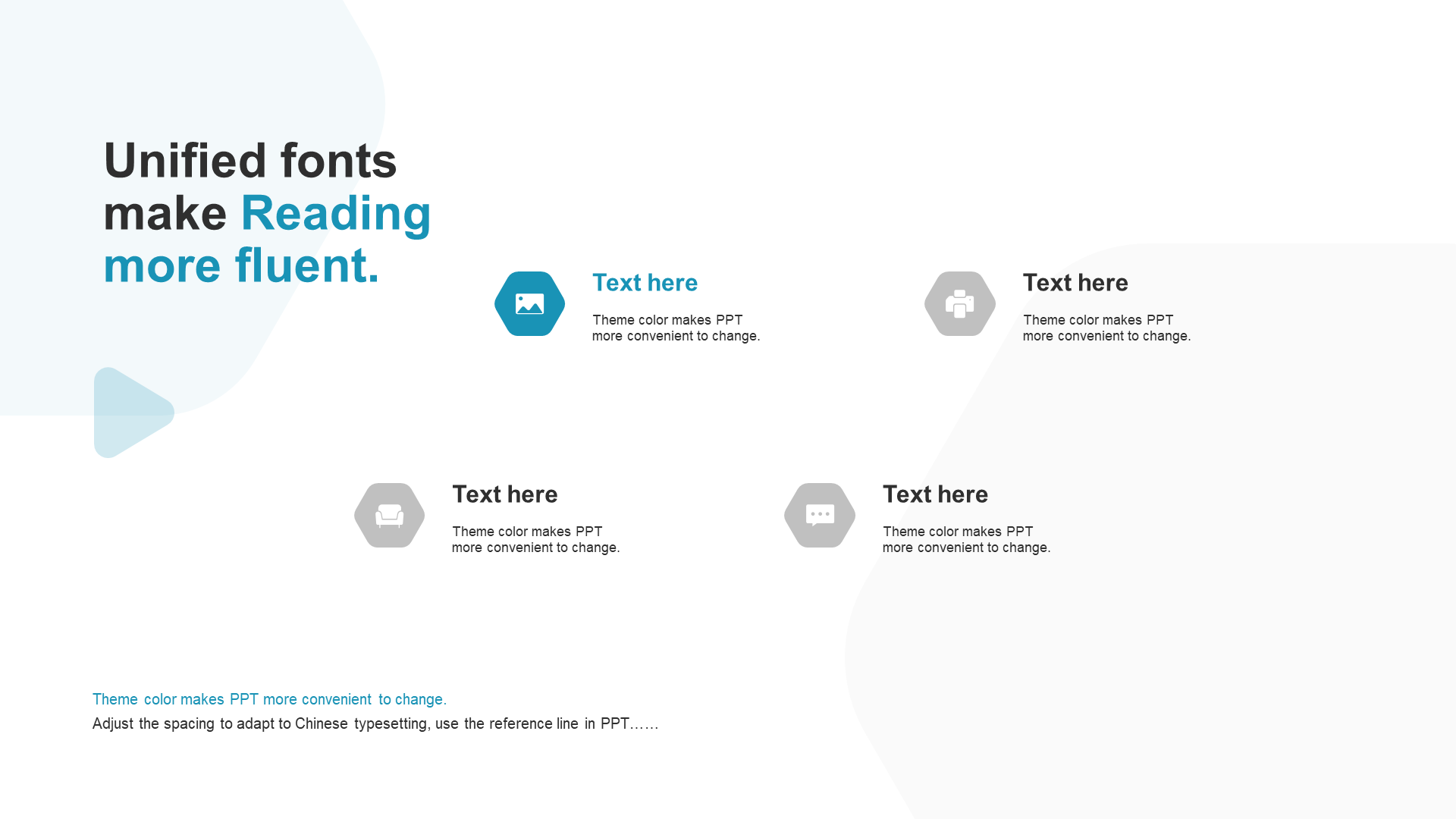 Unified fonts make Reading more fluent.

Text here

Theme color makes PPT more convenient to change.

Text here

Theme color makes PPT more convenient to change.

Text here

Theme color makes PPT more convenient to change.

Text here

Theme color makes PPT more convenient to change.

Theme color makes PPT more convenient to change.

Adjust the spacing to adapt to Chinese typesetting, use the reference line in PPT……